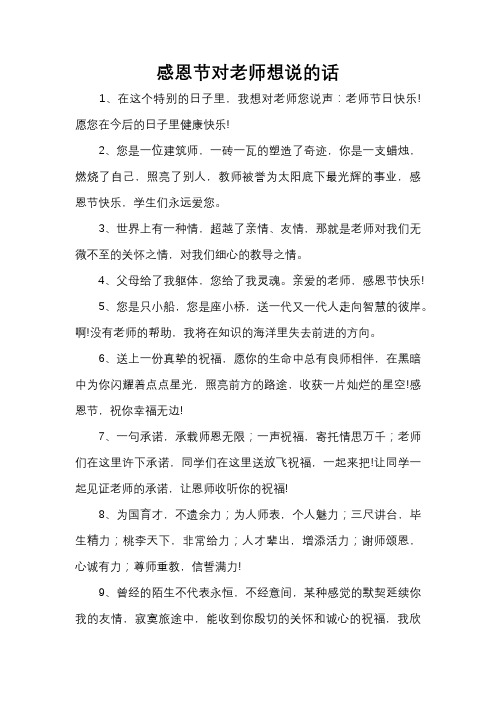 感恩节对老师想说的话

1、在这个特别的日子里，我想对老师您说声：老师节日快乐!愿您在今后的日子里健康快乐!

2、您是一位建筑师，一砖一瓦的塑造了奇迹，你是一支蜡烛，燃烧了自己，照亮了别人，教师被誉为太阳底下最光辉的事业，感恩节快乐，学生们永远爱您。

3、世界上有一种情，超越了亲情、友情，那就是老师对我们无微不至的关怀之情，对我们细心的教导之情。

4、父母给了我躯体，您给了我灵魂。亲爱的老师，感恩节快乐!

5、您是只小船，您是座小桥，送一代又一代人走向智慧的彼岸。啊!没有老师的帮助，我将在知识的海洋里失去前进的方向。

6、送上一份真挚的祝福，愿你的生命中总有良师相伴，在黑暗中为你闪耀着点点星光，照亮前方的路途，收获一片灿烂的星空!感恩节，祝你幸福无边!

7、一句承诺，承载师恩无限；一声祝福，寄托情思万千；老师们在这里许下承诺，同学们在这里送放飞祝福，一起来把!让同学一起见证老师的承诺，让恩师收听你的祝福!

8、为国育才，不遗余力；为人师表，个人魅力；三尺讲台，毕生精力；桃李天下，非常给力；人才辈出，增添活力；谢师颂恩，心诚有力；尊师重教，信誓满力!

9、曾经的陌生不代表永恒，不经意间，某种感觉的默契延续你我的友情，寂寞旅途中，能收到你殷切的关怀和诚心的祝福，我欣